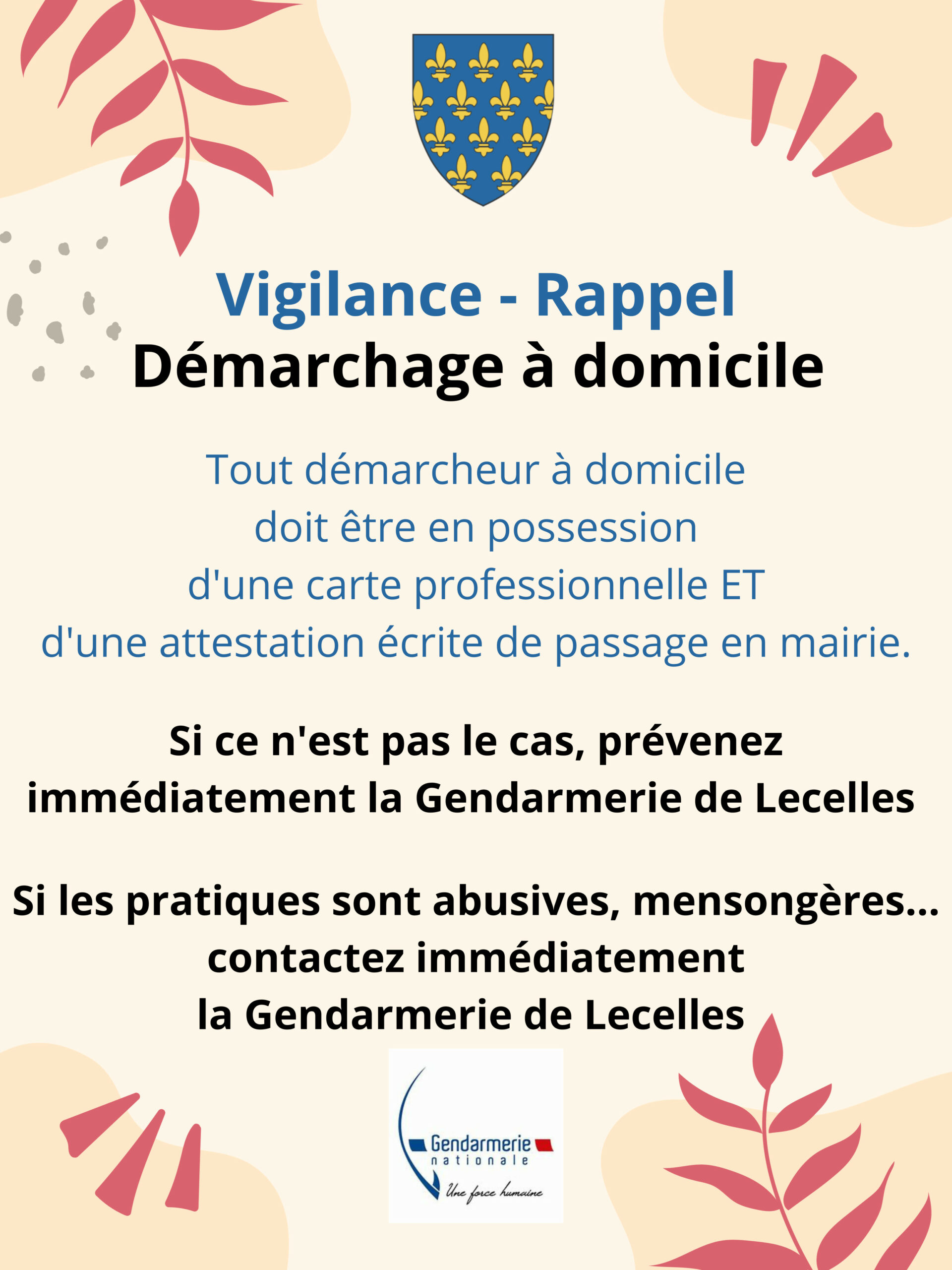 Vigilance - Rappel
Démarchage à domicile

Tout démarcheur à domicile doit être en possession d'une carte professionnelle ET d'une attestation écrite de passage en mairie.

Si ce n'est pas le cas, prévenez immédiatement la Gendarmerie de Lecelles

Si les pratiques sont abusives, mensongères... contactez immédiatement la Gendarmerie de Lecelles

Gendarmerie nationale
Une force humaine